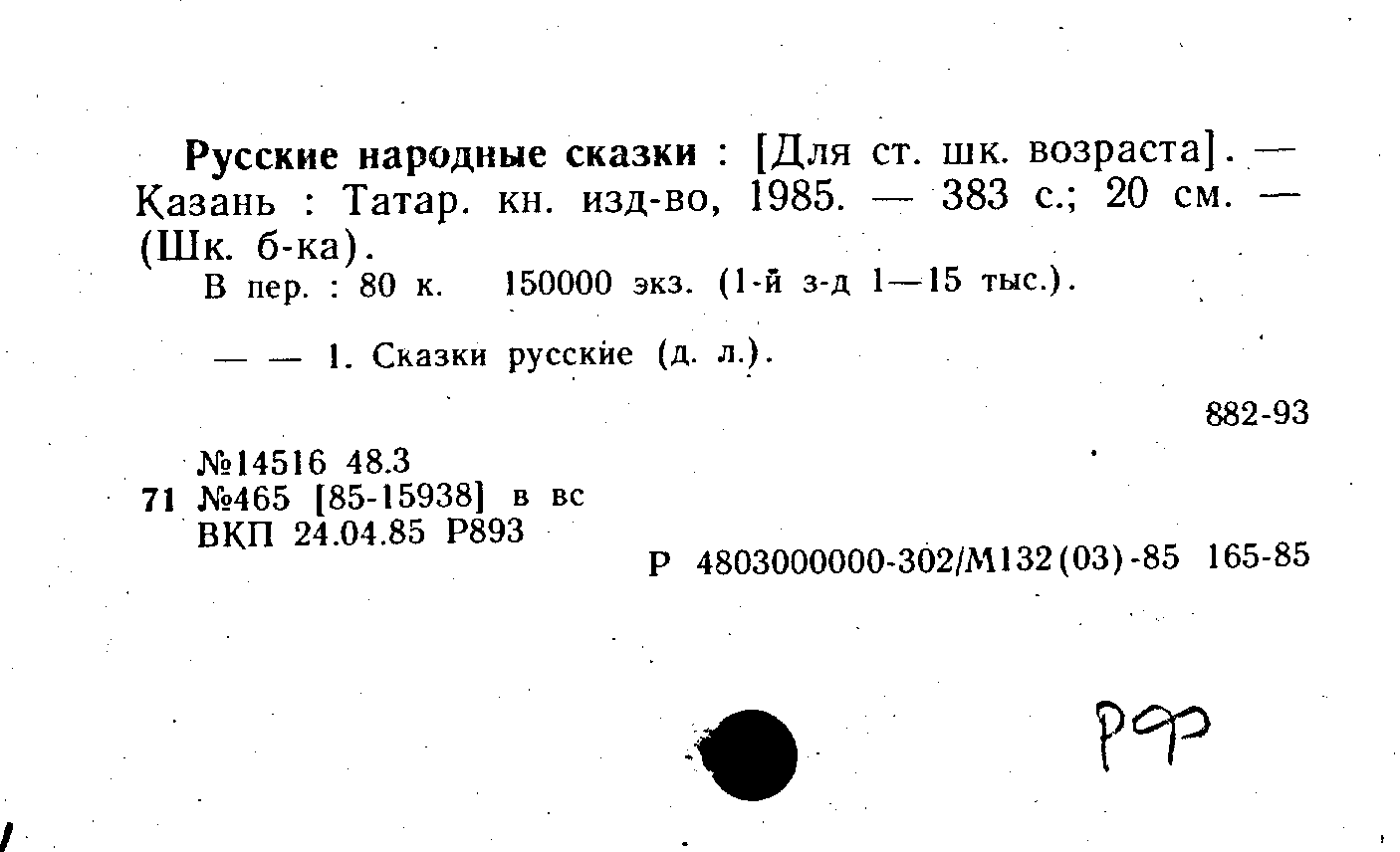 Русские народные сказки : [Для ст. шк. возраста]. — Казань : Татар. кн. изд-во, 1985. — 383 с.; 20 см. — (Шк. б-ка).

В пер. : 80 к. 150000 экз. (1-й з-д 1—15 тыс.).

— — 1. Сказки русские (д. л.).

882-93

№14516 48.3
71 №465 [85-15938] в вс
ВКП 24.04.85 Р893

Р 4803000000-302/М132(03)-85 165-85

РФ